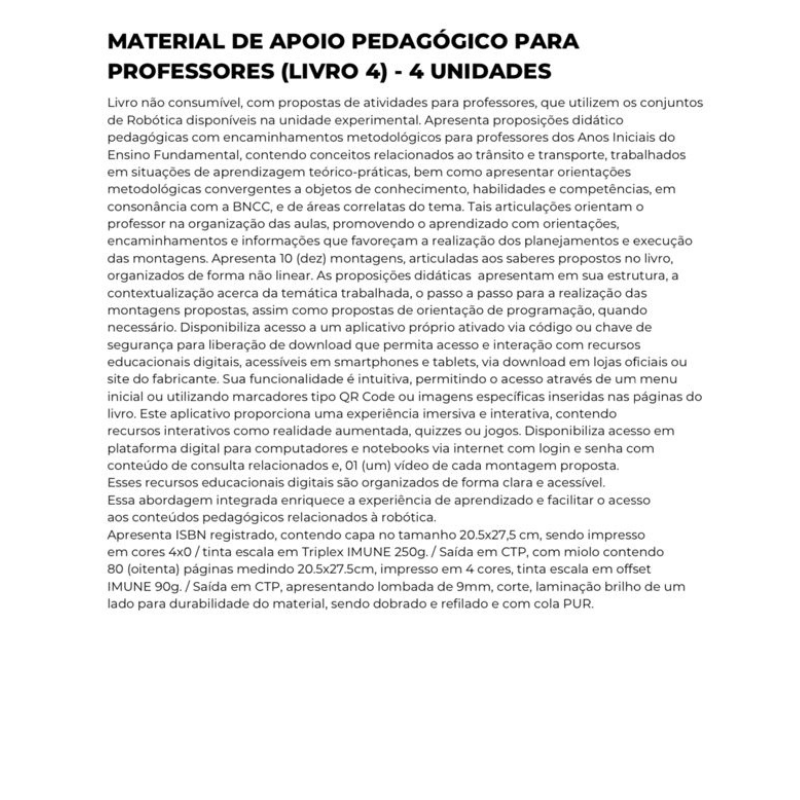 MATERIAL DE APOIO PEDAGÓGICO PARA PROFESSORES (LIVRO 4) - 4 UNIDADES

Livro não consumível, com propostas de atividades para professores, que utilizem os conjuntos de Robótica disponíveis na unidade experimental. Apresenta proposições didático pedagógicas com encaminhamentos metodológicos para professores dos Anos Iniciais do Ensino Fundamental, contendo conceitos relacionados ao trânsito e transporte, trabalhados em situações de aprendizagem teórico-práticas, bem como apresentar orientações metodológicas convergentes a objetos de conhecimento, habilidades e competências, em consonância com a BNCC, e de áreas correlatas do tema. Tais articulações orientam o professor na organização das aulas, promovendo o aprendizado com orientações, encaminhamentos e informações que favoreçam a realização dos planejamentos e execução das montagens. Apresenta 10 (dez) montagens, articuladas aos saberes propostos no livro, organizados de forma não linear. As proposições didáticas apresentam em sua estrutura, a contextualização acerca da temática trabalhada, o passo a passo para a realização das montagens propostas, assim como propostas de orientação de programação, quando necessário. Disponibiliza acesso a um aplicativo próprio ativado via código ou chave de segurança para liberação de download que permita acesso e interação com recursos educacionais digitais, acessíveis em smartphones e tablets, via download em lojas oficiais ou site do fabricante. Sua funcionalidade é intuitiva, permitindo o acesso através de um menu inicial ou utilizando marcadores tipo QR Code ou imagens específicas inseridas nas páginas do livro. Este aplicativo proporciona uma experiência imersiva e interativa, contendo recursos interativos como realidade aumentada, quizzes ou jogos. Disponibiliza acesso em plataforma digital para computadores e notebooks via internet com login e senha com conteúdo de consulta relacionados e, 01 (um) vídeo de cada montagem proposta.
Esses recursos educacionais digitais são organizados de forma clara e acessível.
Essa abordagem integrada enriquece a experiência de aprendizado e facilitar o acesso aos conteúdos pedagógicos relacionados à robótica.
Apresenta ISBN registrado, contendo capa no tamanho 20.5x27,5 cm, sendo impresso em cores 4x0 / tinta escala em Triplex IMUNE 250g. / Saída em CTP, com miolo contendo 80 (oitenta) páginas medindo 20.5x27.5cm, impresso em 4 cores, tinta escala em offset IMUNE 90g. / Saída em CTP, apresentando lombada de 9mm, corte, laminação brilho de um lado para durabilidade do material, sendo dobrado e refilado e com cola PUR.